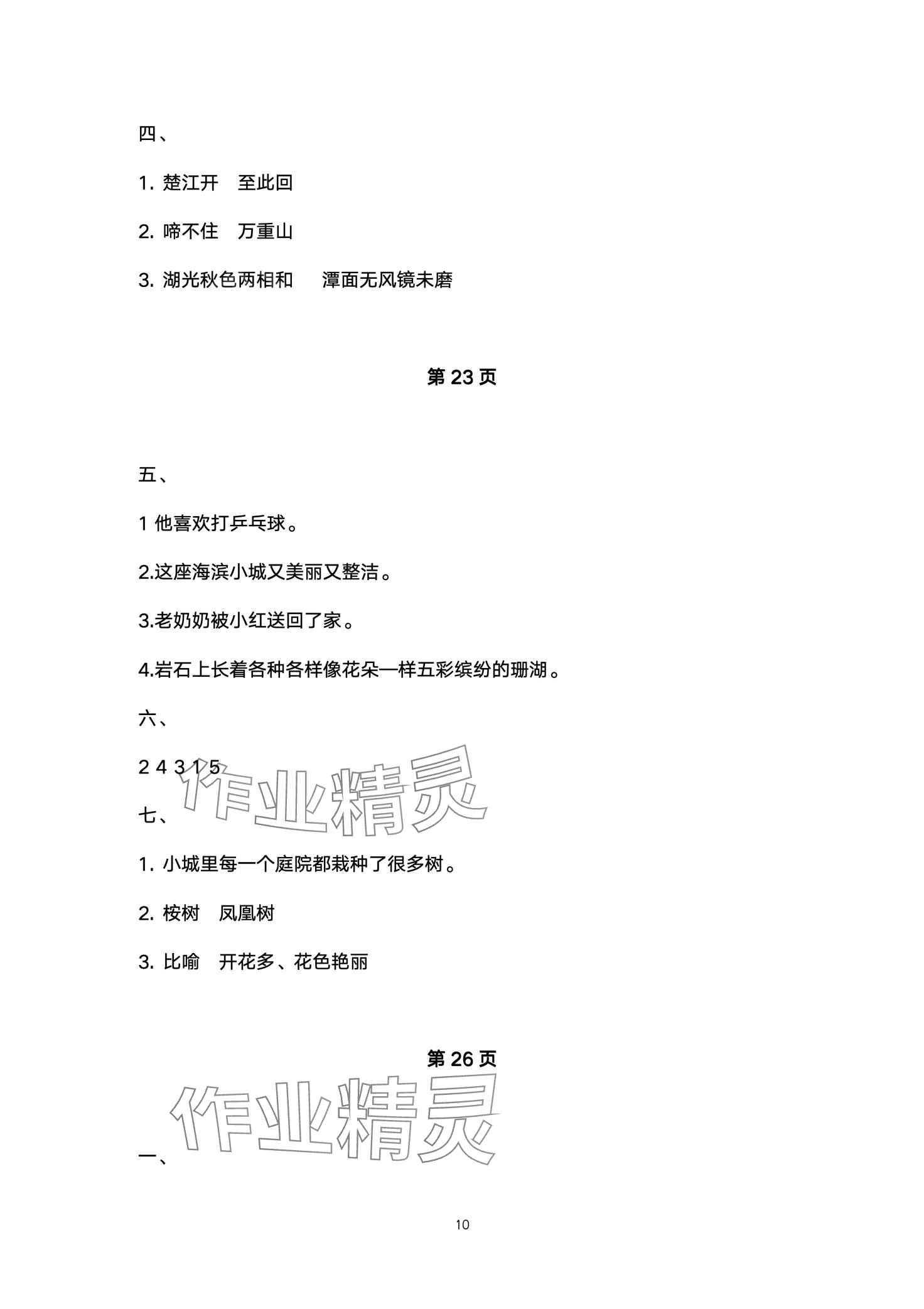 四、

1. 楚江开　至此回

2. 啼不住　万重山

3. 湖光秋色两相和　潭面无风镜未磨

第 23 页

五、

1 他喜欢打乒乓球。

2.这座海滨小城又美丽又整洁。

3.老奶奶被小红送回了家。

4.岩石上长着各种各样像花朵一样五彩缤纷的珊湖。

六、

2 4 3 1 5

作业精灵

七、

1. 小城里每一个庭院都栽种了很多树。

2. 桉树　凤凰树

3. 比喻　开花多、花色艳丽

第 26 页

作业精灵

一、

10